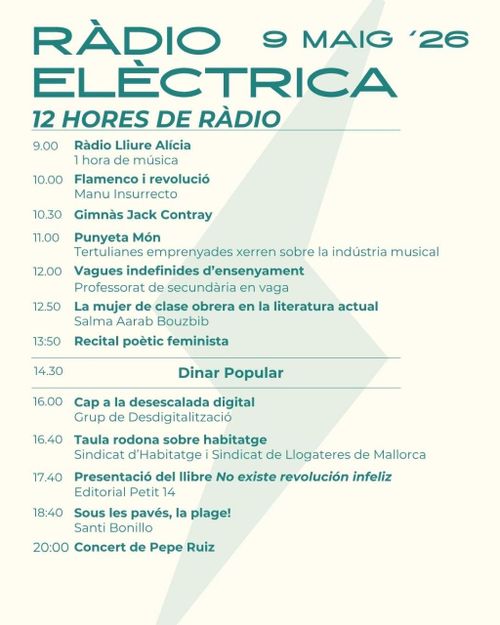 RÀDIO ELÈCTRICA 9 MAIG '26

12 HORES DE RÀDIO

9.00 Ràdio Lliure Alícia
1 hora de música

10.00 Flamenco i revolució
Manu Insurrecto

10.30 Gimnàs Jack Contray

11.00 Punyeta Món
Tertulianes emprenyades xerren sobre la indústria musical

12.00 Vagues indefinides d'ensenyament
Professorat de secundària en vaga

12.50 La mujer de clase obrera en la literatura actual
Salma Aarab Bouzbib

13:50 Recital poètic feminista

14.30 Dinar Popular

16.00 Cap a la desescalada digital
Grup de Desdigitalització

16.40 Taula rodona sobre habitatge
Sindicat d'Habitatge i Sindicat de Llogateres de Mallorca

17.40 Presentació del llibre No existe revolución infeliz
Editorial Petit 14

18:40 Sous les pavés, la plage!
Santi Bonillo

20:00 Concert de Pepe Ruiz